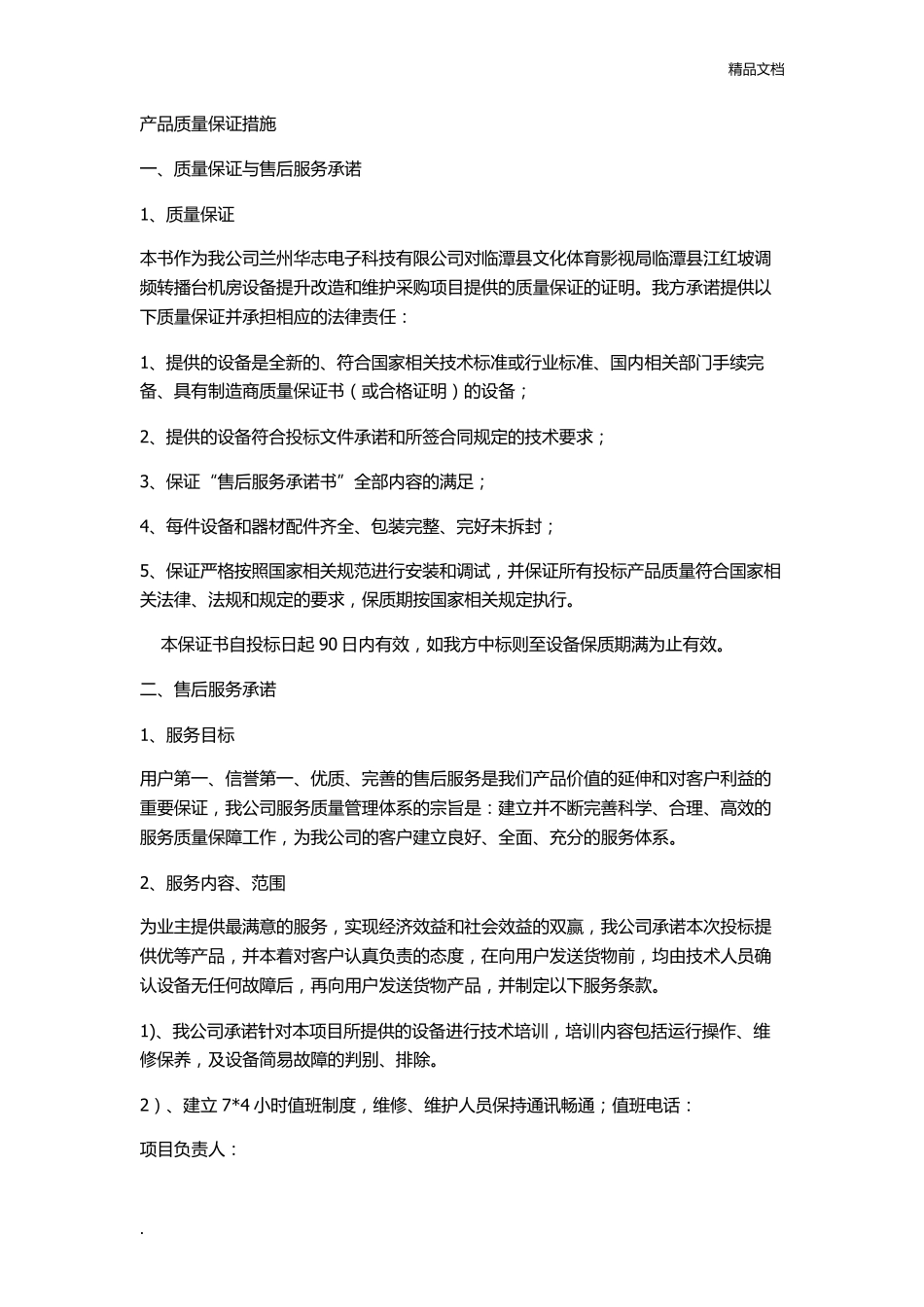 精品文档

产品质量保证措施

一、质量保证与售后服务承诺

1、质量保证

本书作为我公司兰州华志电子科技有限公司对临潭县文化体育影视局临潭县江红坡调频转播台机房设备提升改造和维护采购项目提供的质量保证的证明。我方承诺提供以下质量保证并承担相应的法律责任：

1、提供的设备是全新的、符合国家相关技术标准或行业标准、国内相关部门手续完备、具有制造商质量保证书（或合格证明）的设备；

2、提供的设备符合投标文件承诺和所签合同规定的技术要求；

3、保证“售后服务承诺书”全部内容的满足；

4、每件设备和器材配件齐全、包装完整、完好未拆封；

5、保证严格按照国家相关规范进行安装和调试，并保证所有投标产品质量符合国家相关法律、法规和规定的要求，保质期按国家相关规定执行。

本保证书自投标日起 90 日内有效，如我方中标则至设备保质期满为止有效。

二、售后服务承诺

1、服务目标

用户第一、信誉第一、优质、完善的售后服务是我们产品价值的延伸和对客户利益的重要保证，我公司服务质量管理体系的宗旨是：建立并不断完善科学、合理、高效的服务质量保障工作，为我公司的客户建立良好、全面、充分的服务体系。

2、服务内容、范围

为业主提供最满意的服务，实现经济效益和社会效益的双赢，我公司承诺本次投标提供优等产品，并本着对客户认真负责的态度，在向用户发送货物前，均由技术人员确认设备无任何故障后，再向用户发送货物产品，并制定以下服务条款。

1)、我公司承诺针对本项目所提供的设备进行技术培训，培训内容包括运行操作、维修保养，及设备简易故障的判别、排除。

2）、建立 7*4 小时值班制度，维修、维护人员保持通讯畅通；值班电话：

项目负责人：

.